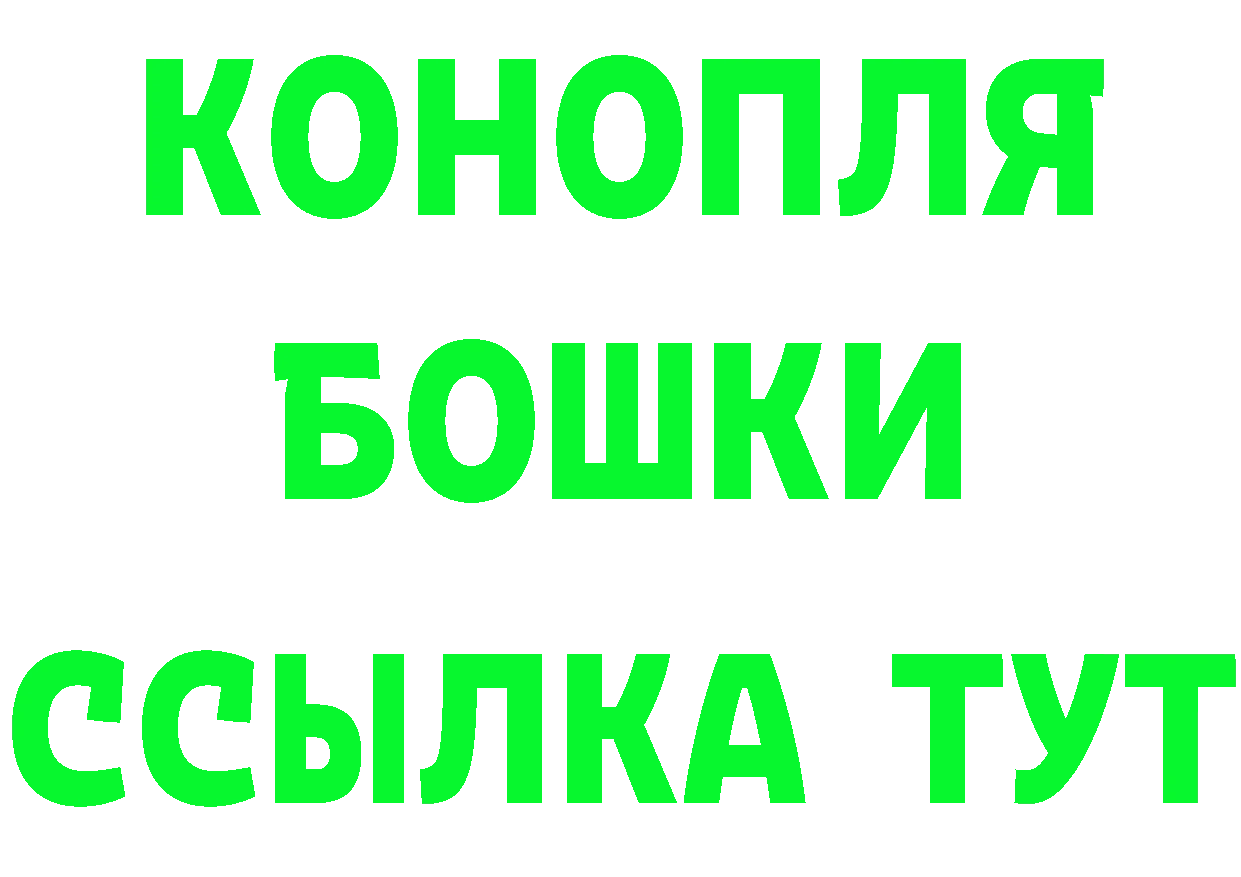 КОНОПЛЯ
БОШКИ
ССЫЛКА ТУТ